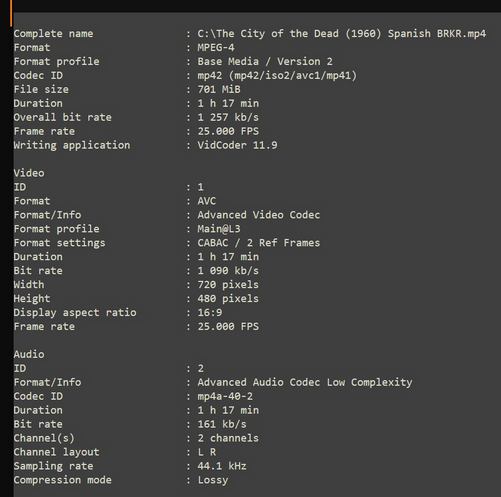 Complete name : C:\The City of the Dead (1960) Spanish BRKR.mp4
Format : MPEG-4
Format profile : Base Media / Version 2
Codec ID : mp42 (mp42/iso2/avc1/mp41)
File size : 701 MiB
Duration : 1 h 17 min
Overall bit rate : 1 257 kb/s
Frame rate : 25.000 FPS
Writing application : VidCoder 11.9

Video
ID : 1
Format : AVC
Format/Info : Advanced Video Codec
Format profile : Main@L3
Format settings : CABAC / 2 Ref Frames
Duration : 1 h 17 min
Bit rate : 1 090 kb/s
Width : 720 pixels
Height : 480 pixels
Display aspect ratio : 16:9
Frame rate : 25.000 FPS

Audio
ID : 2
Format/Info : Advanced Audio Codec Low Complexity
Codec ID : mp4a-40-2
Duration : 1 h 17 min
Bit rate : 161 kb/s
Channel(s) : 2 channels
Channel layout : L R
Sampling rate : 44.1 kHz
Compression mode : Lossy